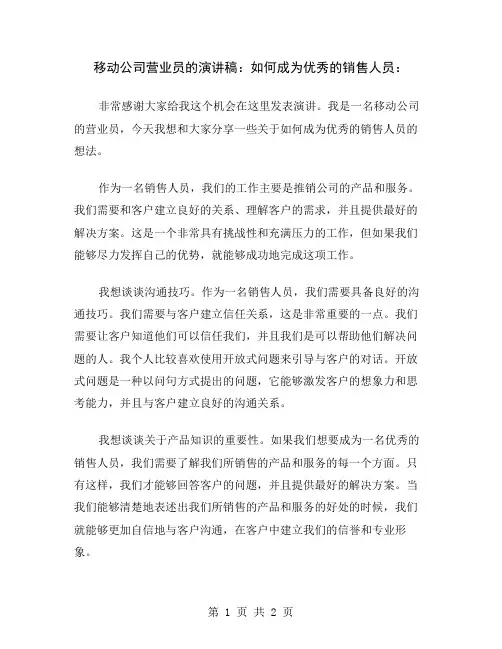 移动公司营业员的演讲稿：如何成为优秀的销售人员：

非常感谢大家给我这个机会在这里发表演讲。我是一名移动公司的营业员，今天我想和大家分享一些关于如何成为优秀的销售人员的想法。

作为一名销售人员，我们的工作主要是推销公司的产品和服务。我们需要和客户建立良好的关系、理解客户的需求，并且提供最好的解决方案。这是一个非常具有挑战性和充满压力的工作，但如果我们能够尽力发挥自己的优势，就能够成功地完成这项工作。

我想谈谈沟通技巧。作为一名销售人员，我们需要具备良好的沟通技巧。我们需要与客户建立信任关系，这是非常重要的一点。我们需要让客户知道他们可以信任我们，并且我们是可以帮助他们解决问题的人。我个人比较喜欢使用开放式问题来引导与客户的对话。开放式问题是一种以问句方式提出的问题，它能够激发客户的想象力和思考能力，并且与客户建立良好的沟通关系。

我想谈谈关于产品知识的重要性。如果我们想要成为一名优秀的销售人员，我们需要了解我们所销售的产品和服务的每一个方面。只有这样，我们才能够回答客户的问题，并且提供最好的解决方案。当我们能够清楚地表述出我们所销售的产品和服务的好处的时候，我们就能够更加自信地与客户沟通，在客户中建立我们的信誉和专业形象。

第 1 页 共 2 页